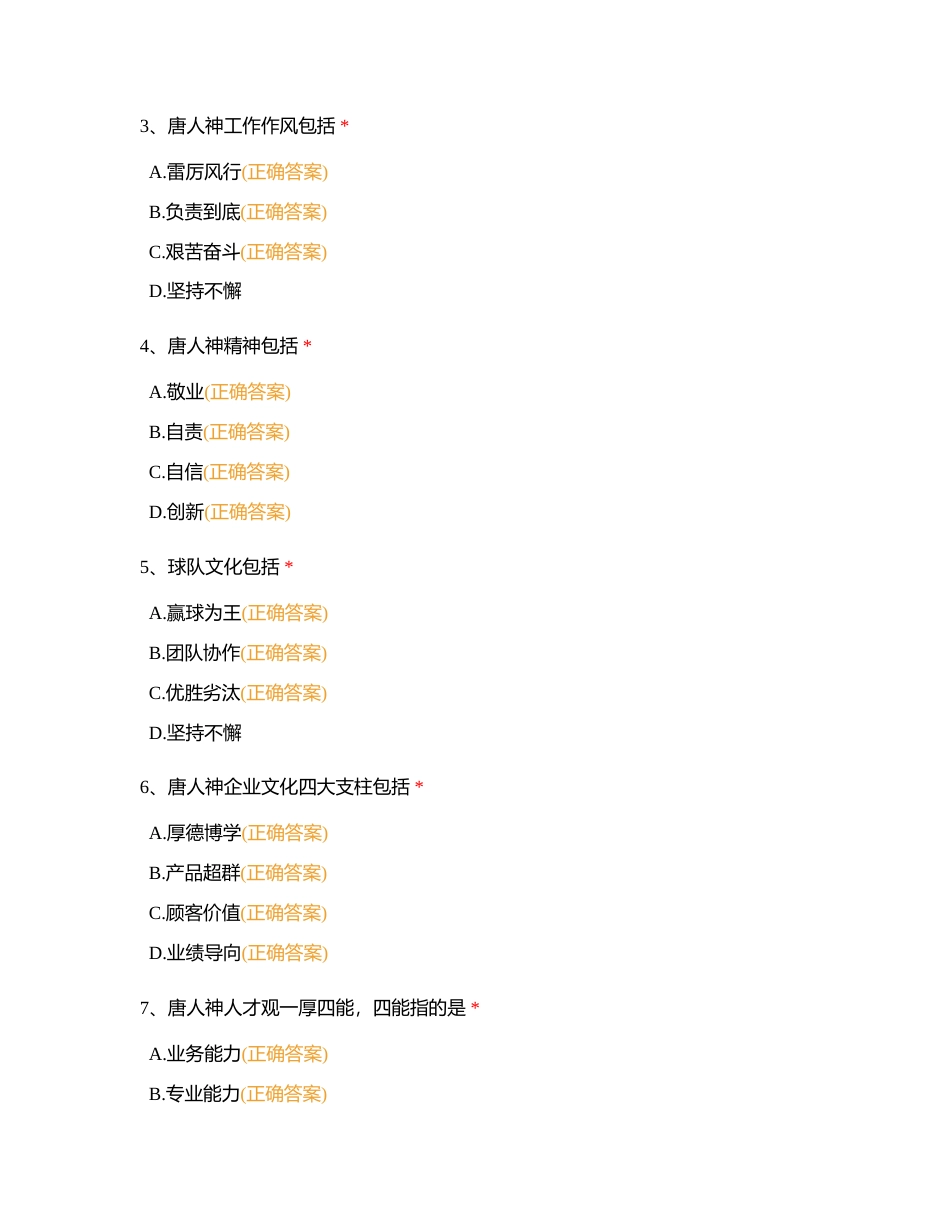 3、唐人神工作作风包括 *

A.雷厉风行(正确答案)

B.负责到底(正确答案)

C.艰苦奋斗(正确答案)

D.坚持不懈

4、唐人神精神包括 *

A.敬业(正确答案)

B.自责(正确答案)

C.自信(正确答案)

D.创新(正确答案)

5、球队文化包括 *

A.赢球为王(正确答案)

B.团队协作(正确答案)

C.优胜劣汰(正确答案)

D.坚持不懈

6、唐人神企业文化四大支柱包括 *

A.厚德博学(正确答案)

B.产品超群(正确答案)

C.顾客价值(正确答案)

D.业绩导向(正确答案)

7、唐人神人才观一厚四能，四能指的是 *

A.业务能力(正确答案)

B.专业能力(正确答案)